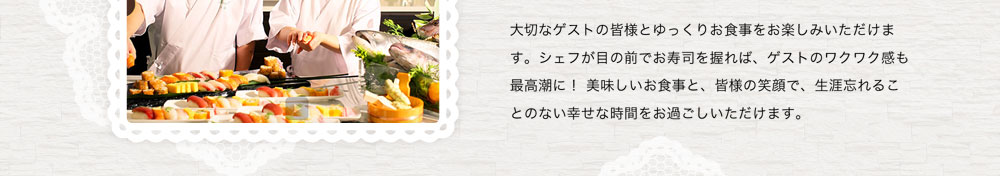 大切なゲストの皆様とゆっくりお食事をお楽しみいただけます。シェフが目の前でお寿司を握れば、ゲストのワクワク感も最高潮に！ 美味しいお食事と、皆様の笑顔で、生涯忘れることのない幸せな時間をお過ごしいただけます。